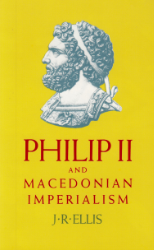 PHILIP II

AND MACEDONIAN IMPERIALISM

J·R·ELLIS